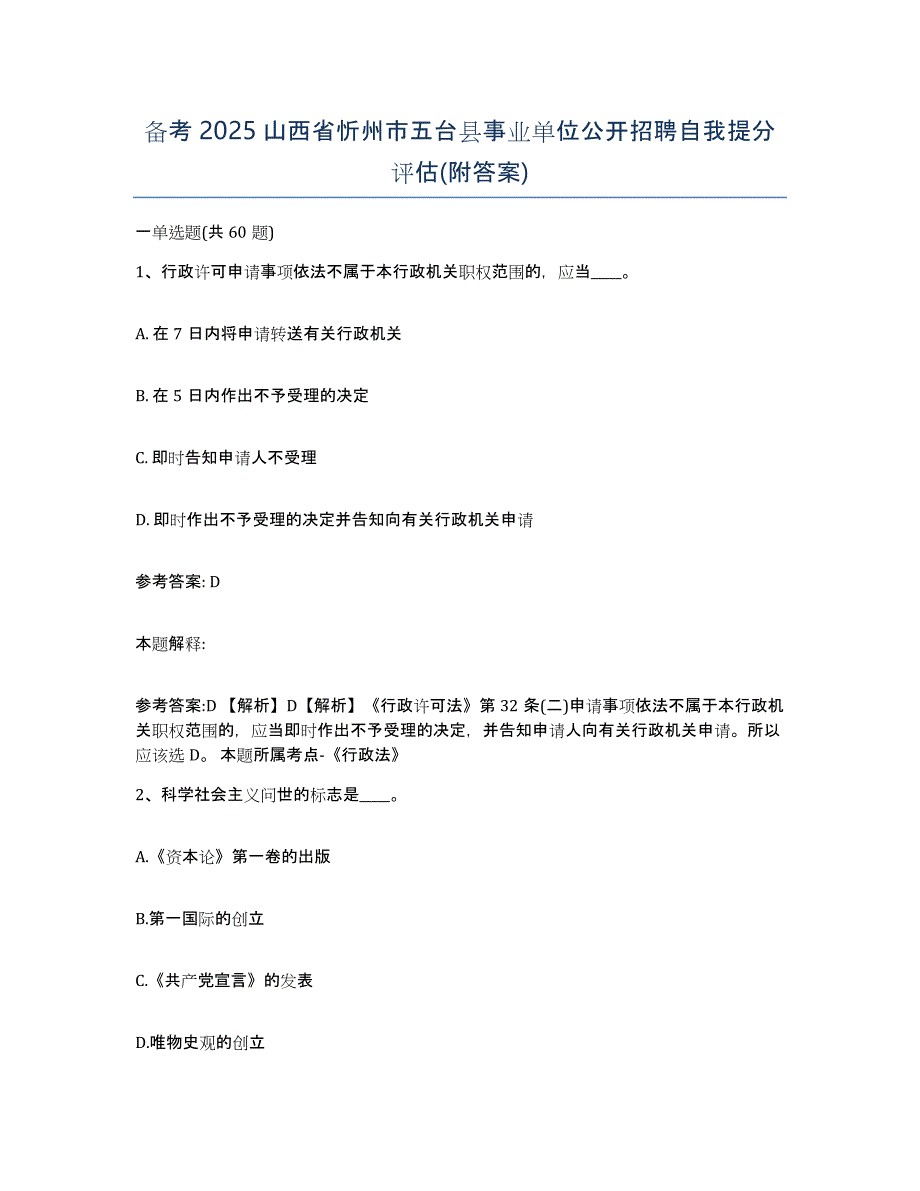 备考 2025 山西省忻州市五台县事业单位公开招聘自我提分评估(附答案)

一单选题(共 60 题)

1、行政许可申请事项依法不属于本行政机关职权范围的，应当____。

A. 在 7 日内将申请转送有关行政机关

B. 在 5 日内作出不予受理的决定

C. 即时告知申请人不受理

D. 即时作出不予受理的决定并告知向有关行政机关申请

参考答案: D

本题解释:

参考答案:D 【解析】D【解析】《行政许可法》第 32 条(二)申请事项依法不属于本行政机关职权范围的，应当即时作出不予受理的决定，并告知申请人向有关行政机关申请。所以应该选 D。 本题所属考点-《行政法》

2、科学社会主义问世的标志是____。

A.《资本论》第一卷的出版

B.第一国际的创立

C.《共产党宣言》的发表

D.唯物史观的创立